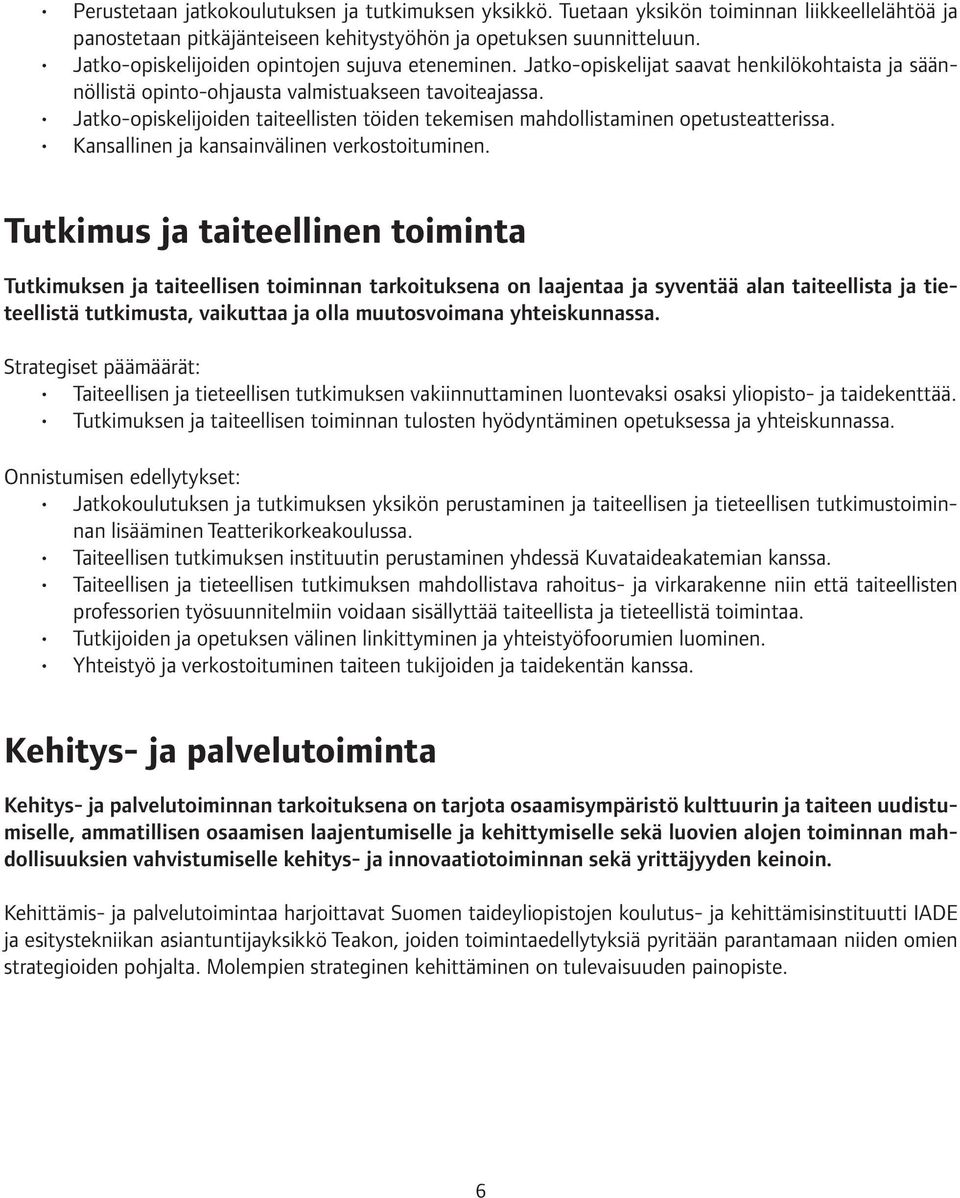 • Perustetaan jatkokoulutuksen ja tutkimuksen yksikkö. Tuetaan yksikön toiminnan liikkeellelähtöä ja panostetaan pitkäjänteiseen kehitystyöhön ja opetuksen suunnitteluun.
• Jatko-opiskelijoiden opintojen sujuva eteneminen. Jatko-opiskelijat saavat henkilökohtaista ja säännöllistä opinto-ohjausta valmistuakseen tavoiteajassa.
• Jatko-opiskelijoiden taiteellisten töiden tekemisen mahdollistaminen opetusteatterissa.
• Kansallinen ja kansainvälinen verkostoituminen.

Tutkimus ja taiteellinen toiminta

Tutkimuksen ja taiteellisen toiminnan tarkoituksena on laajentaa ja syventää alan taiteellista ja tieteellistä tutkimusta, vaikuttaa ja olla muutosvoimana yhteiskunnassa.

Strategiset päämäärät:
• Taiteellisen ja tieteellisen tutkimuksen vakiinnuttaminen luontevaksi osaksi yliopisto- ja taidekenttää.
• Tutkimuksen ja taiteellisen toiminnan tulosten hyödyntäminen opetuksessa ja yhteiskunnassa.

Onnistumisen edellytykset:
• Jatkokoulutuksen ja tutkimuksen yksikön perustaminen ja taiteellisen ja tieteellisen tutkimustoiminnan lisääminen Teatterikorkeakoulussa.
• Taiteellisen tutkimuksen instituutin perustaminen yhdessä Kuvataideakatemian kanssa.
• Taiteellisen ja tieteellisen tutkimuksen mahdollistava rahoitus- ja virkarakenne niin että taiteellisten professorien työsuunnitelmiin voidaan sisällyttää taiteellista ja tieteellistä toimintaa.
• Tutkijoiden ja opetuksen välinen linkittyminen ja yhteistyöfoorumien luominen.
• Yhteistyö ja verkostoituminen taiteen tukijoiden ja taidekentän kanssa.

Kehitys- ja palvelutoiminta

Kehitys- ja palvelutoiminnan tarkoituksena on tarjota osaamisympäristö kulttuurin ja taiteen uudistumiselle, ammatillisen osaamisen laajentumiselle ja kehittymiselle sekä luovien alojen toiminnan mahdollisuuksien vahvistumiselle kehitys- ja innovaatiotoiminnan sekä yrittäjyyden keinoin.

Kehittämis- ja palvelutoimintaa harjoittavat Suomen taideyliopistojen koulutus- ja kehittämisinstituutti IADE ja esitystekniikan asiantuntijayksikkö Teakon, joiden toimintaedellytyksiä pyritään parantamaan niiden omien strategioiden pohjalta. Molempien strateginen kehittäminen on tulevaisuuden painopiste.

6